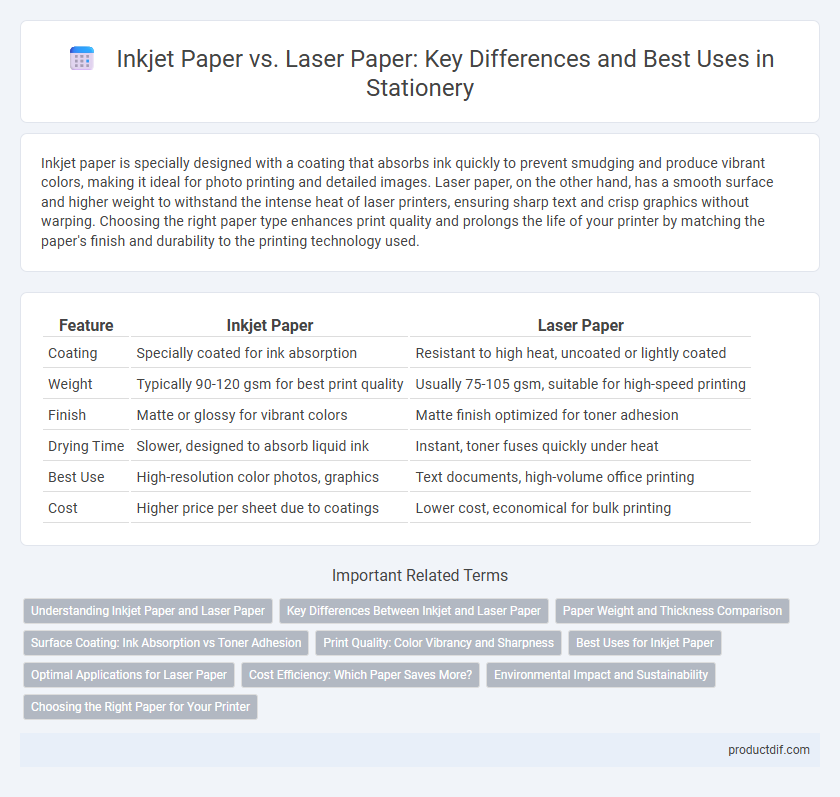 Inkjet Paper vs. Laser Paper: Key Differences and Best Uses in Stationery

Inkjet paper is specially designed with a coating that absorbs ink quickly to prevent smudging and produce vibrant colors, making it ideal for photo printing and detailed images. Laser paper, on the other hand, has a smooth surface and higher weight to withstand the intense heat of laser printers, ensuring sharp text and crisp graphics without warping. Choosing the right paper type enhances print quality and prolongs the life of your printer by matching the paper's finish and durability to the printing technology used.

| Feature | Inkjet Paper | Laser Paper |
|---|---|---|
| Coating | Specially coated for ink absorption | Resistant to high heat, uncoated or lightly coated |
| Weight | Typically 90-120 gsm for best print quality | Usually 75-105 gsm, suitable for high-speed printing |
| Finish | Matte or glossy for vibrant colors | Matte finish optimized for toner adhesion |
| Drying Time | Slower, designed to absorb liquid ink | Instant, toner fuses quickly under heat |
| Best Use | High-resolution color photos, graphics | Text documents, high-volume office printing |
| Cost | Higher price per sheet due to coatings | Lower cost, economical for bulk printing |

Important Related Terms

Understanding Inkjet Paper and Laser Paper
Key Differences Between Inkjet and Laser Paper
Paper Weight and Thickness Comparison
Surface Coating: Ink Absorption vs Toner Adhesion
Print Quality: Color Vibrancy and Sharpness
Best Uses for Inkjet Paper
Optimal Applications for Laser Paper
Cost Efficiency: Which Paper Saves More?
Environmental Impact and Sustainability
Choosing the Right Paper for Your Printer

productdif.com